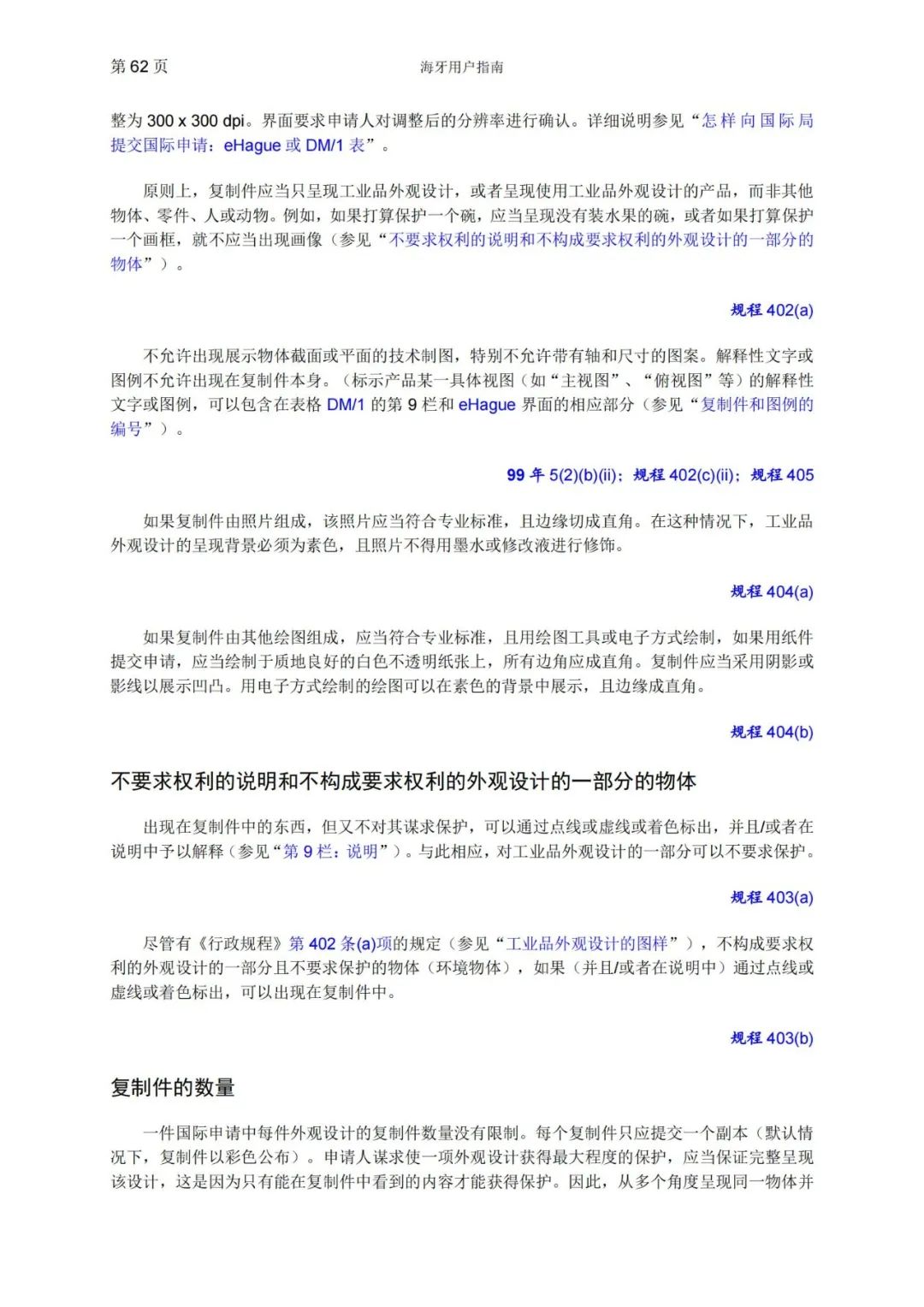 第 62 页

海牙用户指南

整为 300 x 300 dpi。界面要求申请人对调整后的分辨率进行确认。详细说明参见“怎样向国际局提交国际申请：eHague 或 DM/1 表”。

原则上，复制件应当只呈现工业品外观设计，或者呈现使用工业品外观设计的产品，而非其他物体、零件、人或动物。例如，如果打算保护一个碗，应当呈现没有装水果的碗，或者如果打算保护一个画框，就不应当出现画像（参见“不要求权利的说明和不构成要求权利的外观设计的一部分的物体”）。

规程 402(a)

不允许出现展示物体截面或平面的技术制图，特别不允许带有轴和尺寸的图案。解释性文字或图例不允许出现在复制件本身。（标示产品某一具体视图（如“主视图”、“俯视图”等）的解释性文字或图例，可以包含在表格 DM/1 的第 9 栏和 eHague 界面的相应部分（参见“复制件和图例的编号”）。

99 年 5(2)(b)(ii)；规程 402(c)(ii)；规程 405

如果复制件由照片组成，该照片应当符合专业标准，且边缘切成直角。在这种情况下，工业品外观设计的呈现背景必须为素色，且照片不得用墨水或修改液进行修饰。

规程 404(a)

如果复制件由其他绘图组成，应当符合专业标准，且用绘图工具或电子方式绘制，如果用纸件提交申请，应当绘制于质地良好的白色不透明纸张上，所有边角应成直角。复制件应当采用阴影或影线以展示凹凸。用电子方式绘制的绘图可以在素色的背景中展示，且边缘成直角。

规程 404(b)

不要求权利的说明和不构成要求权利的外观设计的一部分的物体

出现在复制件中的东西，但又不对其谋求保护，可以通过点线或虚线或着色标出，并且/或者在说明中予以解释（参见“第 9 栏：说明”）。与此相应，对工业品外观设计的一部分可以不要求保护。

规程 403(a)

尽管有《行政规程》第 402 条(a)项的规定（参见“工业品外观设计的图样”），不构成要求权利的外观设计的一部分且不要求保护的物体（环境物体），如果（并且/或者在说明中）通过点线或虚线或着色标出，可以出现在复制件中。

规程 403(b)

复制件的数量

一件国际申请中每件外观设计的复制件数量没有限制。每个复制件只应提交一个副本（默认情况下，复制件以彩色公布）。申请人谋求使一项外观设计获得最大程度的保护，应当保证完整呈现该设计，这是因为只有能在复制件中看到的内容才能获得保护。因此，从多个角度呈现同一物体并